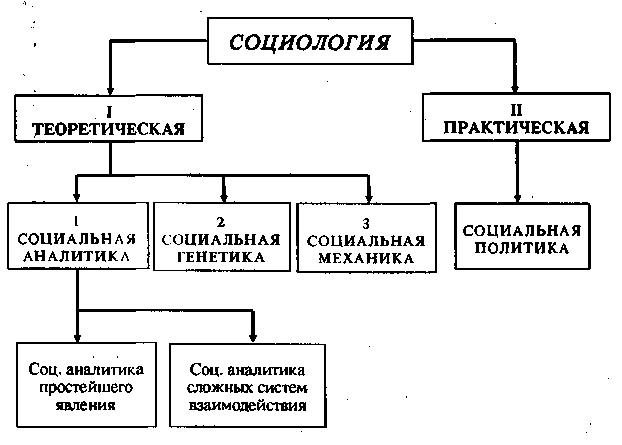 СОЦИОЛОГИЯ

I
ТЕОРЕТИЧЕСКАЯ

II
ПРАКТИЧЕСКАЯ

1
СОЦИАЛЬНАЯ
АНАЛИТИКА

2
СОЦИАЛЬНАЯ
ГЕНЕТИКА

3
СОЦИАЛЬНАЯ
МЕХАНИКА

СОЦИАЛЬНАЯ
ПОЛИТИКА

Соц. аналитика
простейшего
явления

Соц. аналитика
сложных систем
взаимодействия